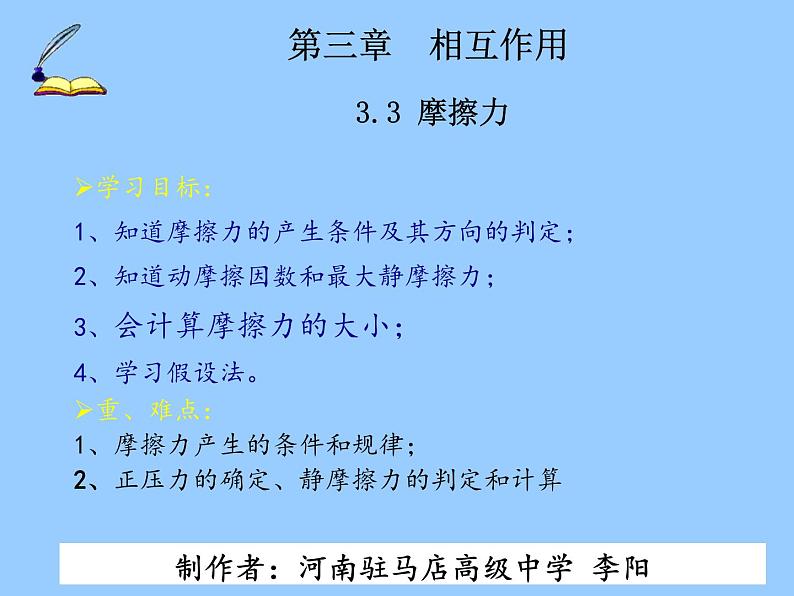 第三章　相互作用

3.3 摩擦力

➢学习目标：

1、知道摩擦力的产生条件及其方向的判定；

2、知道动摩擦因数和最大静摩擦力；

3、会计算摩擦力的大小；

4、学习假设法。

➢重、难点：

1、摩擦力产生的条件和规律；

2、正压力的确定、静摩擦力的判定和计算

制作者：河南驻马店高级中学 李阳